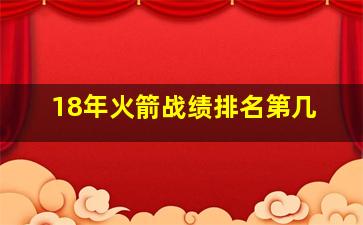 18年火箭战绩排名第几